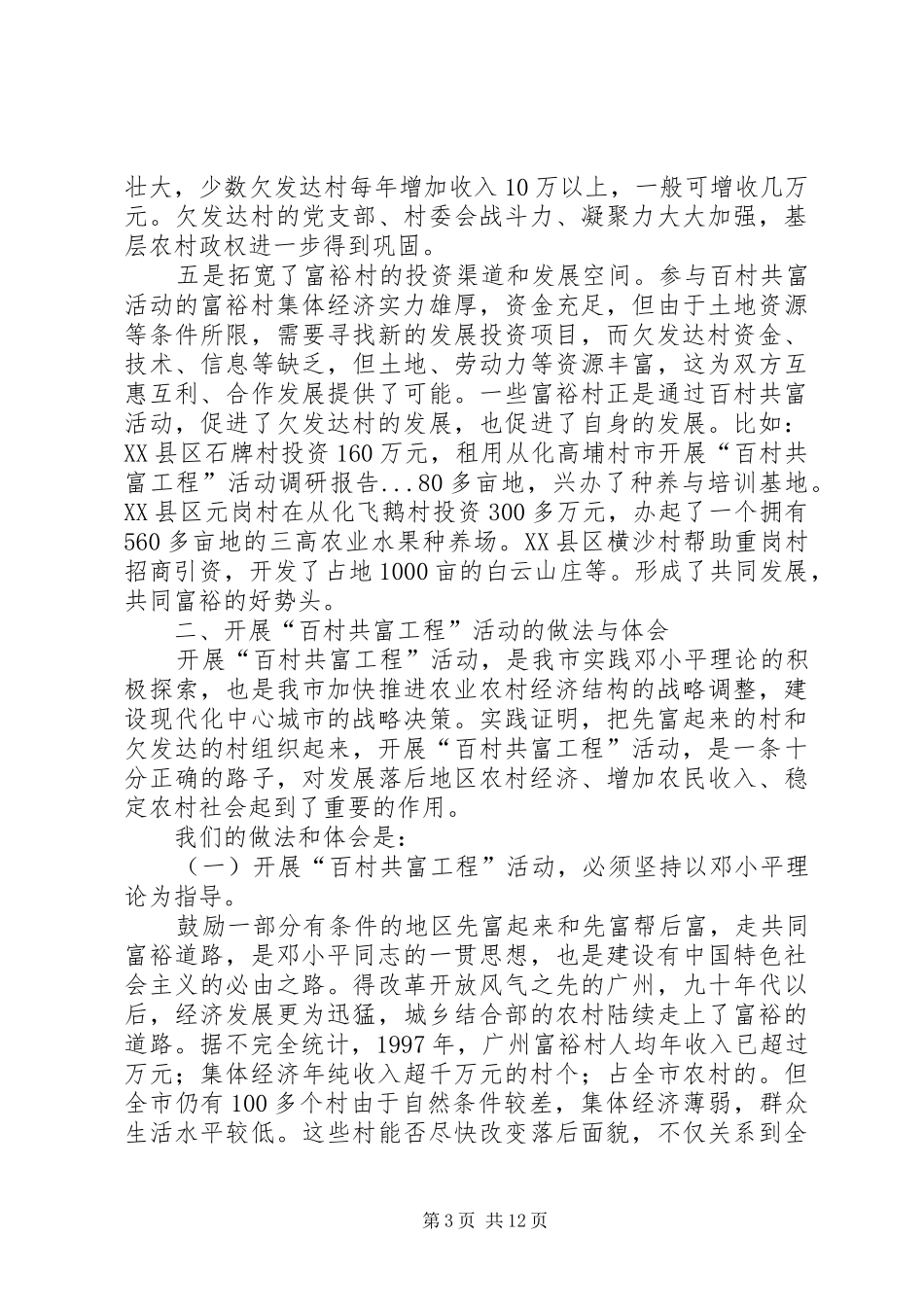 壮大，少数欠发达村每年增加收入10万以上，一般可增收几万元。欠发达村的党支部、村委会战斗力、凝聚力大大加强，基层农村政权进一步得到巩固。

五是拓宽了富裕村的投资渠道和发展空间。参与百村共富活动的富裕村集体经济实力雄厚，资金充足，但由于土地资源等条件所限，需要寻找新的发展投资项目，而欠发达村资金、技术、信息等缺乏，但土地、劳动力等资源丰富，这为双方互惠互利、合作发展提供了可能。一些富裕村正是通过百村共富活动，促进了欠发达村的发展，也促进了自身的发展。比如：XX县区石牌村投资160万元，租用从化高埔村市开展“百村共富工程”活动调研报告...80多亩地，兴办了种养与培训基地。XX县区元岗村在从化飞鹅村投资300多万元，办起了一个拥有560多亩地的三高农业水果种养场。XX县区横沙村帮助重岗村招商引资，开发了占地1000亩的白云山庄等。形成了共同发展，共同富裕的好势头。

二、开展“百村共富工程”活动的做法与体会

开展“百村共富工程”活动，是我市实践邓小平理论的积极探索，也是我市加快推进农业农村经济结构的战略调整，建设现代化中心城市的战略决策。实践证明，把先富起来的村和欠发达的村组织起来，开展“百村共富工程”活动，是一条十分正确的路子，对发展落后地区农村经济、增加农民收入、稳定农村社会起到了重要的作用。

我们的做法和体会是：

（一）开展“百村共富工程”活动，必须坚持以邓小平理论为指导。

鼓励一部分有条件的地区先富起来和先富帮后富，走共同富裕道路，是邓小平同志的一贯思想，也是建设有中国特色社会主义的必由之路。得改革开放风气之先的广州，九十年代以后，经济发展更为迅猛，城乡结合部的农村陆续走上了富裕的道路。据不完全统计，1997年，广州富裕村人均年收入已超过万元；集体经济年纯收入超千万元的村个；占全市农村的。但全市仍有100多个村由于自然条件较差，集体经济薄弱，群众生活水平较低。这些村能否尽快改变落后面貌，不仅关系到全

第3页 共12页